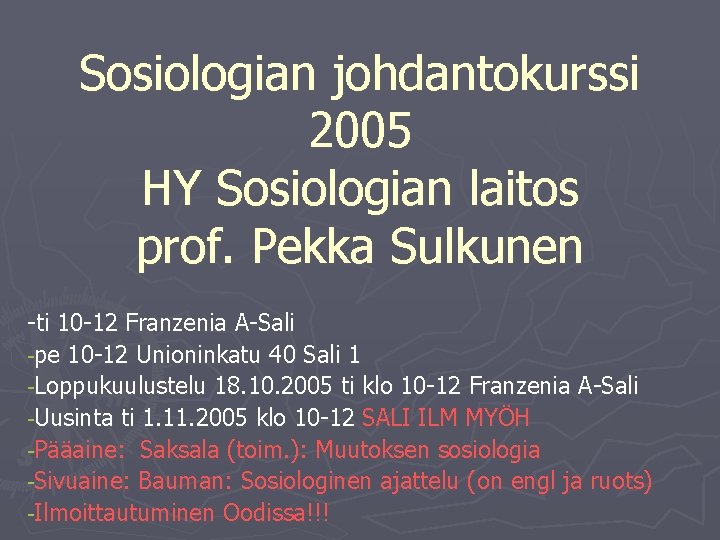 Sosiologian johdantokurssi 2005
HY Sosiologian laitos
prof. Pekka Sulkunen

-ti 10-12 Franzenia A-Sali
-pe 10-12 Unioninkatu 40 Sali 1
-Loppukuulustelu 18.10.2005 ti klo 10-12 Franzenia A-Sali
-Uusinta ti 1.11.2005 klo 10-12 SALI ILM MYÖH
-Pääaine: Saksala (toim.): Muutoksen sosiologia
-Sivuaine: Bauman: Sosiologinen ajattelu (on engl ja ruots)
-Ilmoittautuminen Oodissa!!!